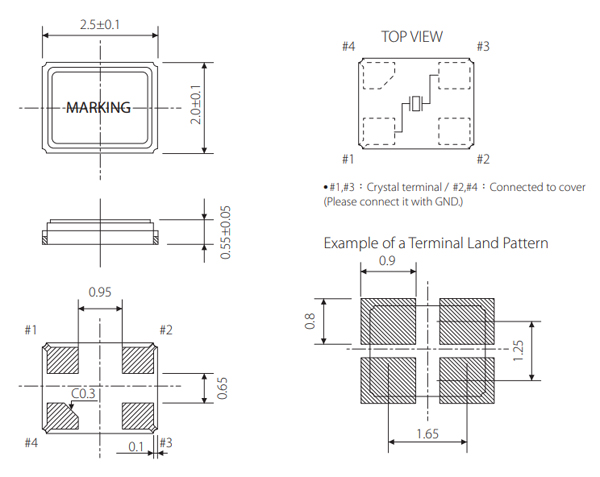 2.5±0.1

MARKING

2.0±0.1

0.55±0.05

0.95

#1

#2

0.65

C0.3

#4

0.1

#3

TOP VIEW

#4

#3

#1

#2

•#1,#3 : Crystal terminal / #2,#4 : Connected to cover (Please connect it with GND.)

Example of a Terminal Land Pattern

0.9

0.8

1.25

1.65